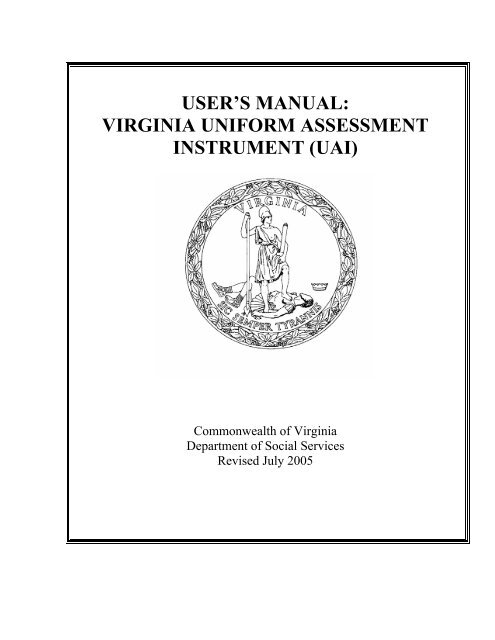 USER'S MANUAL:
VIRGINIA UNIFORM ASSESSMENT INSTRUMENT (UAI)

VIRGINIA

SIC SEMPER TYRANNIS

Commonwealth of Virginia
Department of Social Services
Revised July 2005